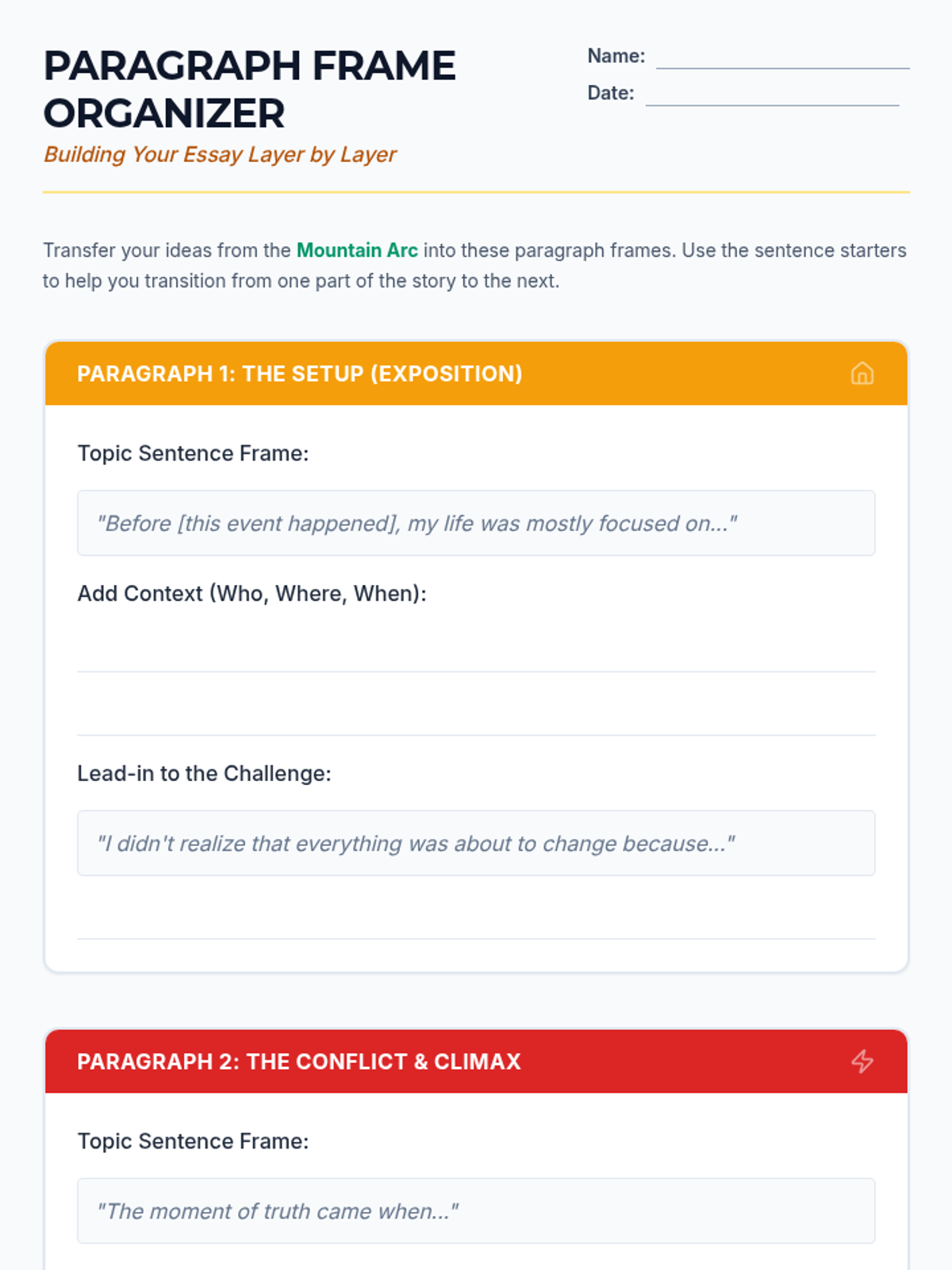 PARAGRAPH FRAME ORGANIZER
Building Your Essay Layer by Layer

Name:
Date:

Transfer your ideas from the Mountain Arc into these paragraph frames. Use the sentence starters to help you transition from one part of the story to the next.

PARAGRAPH 1: THE SETUP (EXPOSITION)

Topic Sentence Frame:

"Before [this event happened], my life was mostly focused on..."

Add Context (Who, Where, When):

Lead-in to the Challenge:

"I didn't realize that everything was about to change because..."

PARAGRAPH 2: THE CONFLICT & CLIMAX

Topic Sentence Frame:

"The moment of truth came when..."